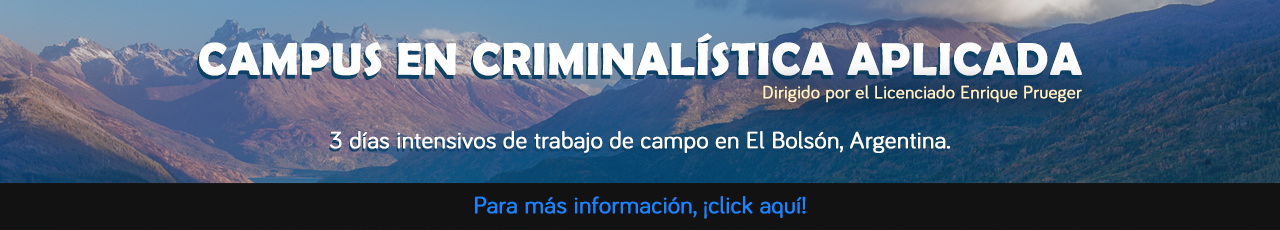 CAMPUS EN CRIMINALÍSTICA APLICADA
Dirigido por el Licenciado Enrique Prueger

3 días intensivos de trabajo de campo en El Bolsón, Argentina.

Para más información, ¡click aquí!